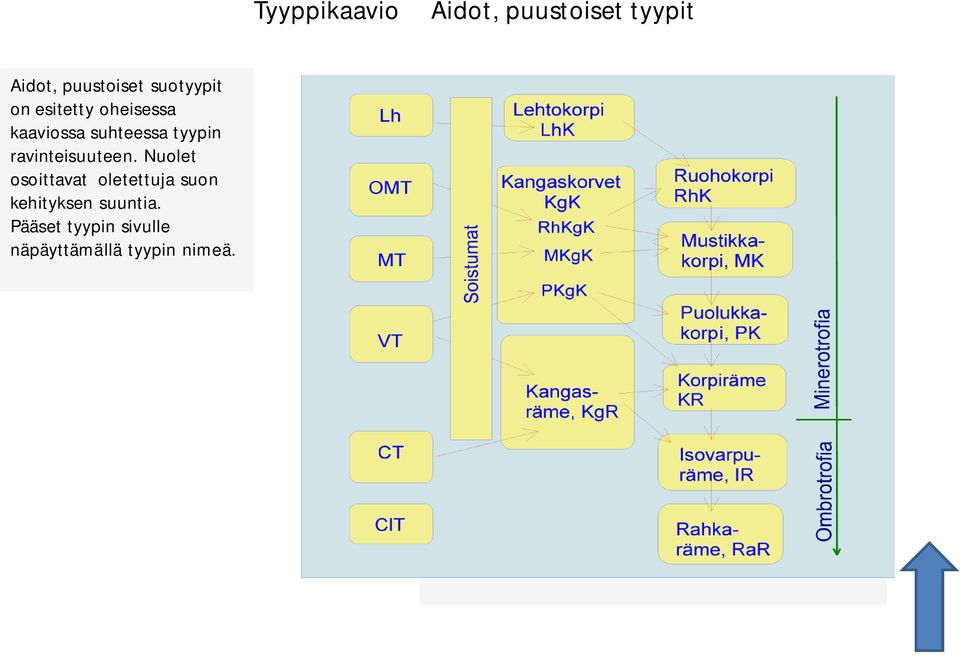 Tyyppikaavio Aidot, puustoiset tyypit

Aidot, puustoiset suotyypit on esitetty oheisessa kaaviossa suhteessa tyypin ravinteisuuteen. Nuolet osoittavat oletettuja suon kehityksen suuntia. Pääset tyypin sivulle näpäyttämällä tyypin nimeä.

Lh

OMT

MT

VT

CT

ClT

Soistumat

Lehtokorpi LhK

Kangaskorvet KgK

RhKgK

MKgK

PKgK

Kangasräme, KgR

Ruohokorpi RhK

Mustikkakorpi, MK

Puolukkakorpi, PK

Korpiräme KR

Isovarpuräme, IR

Rahkaräme, RaR

Minerotrofia

Ombrotrofia